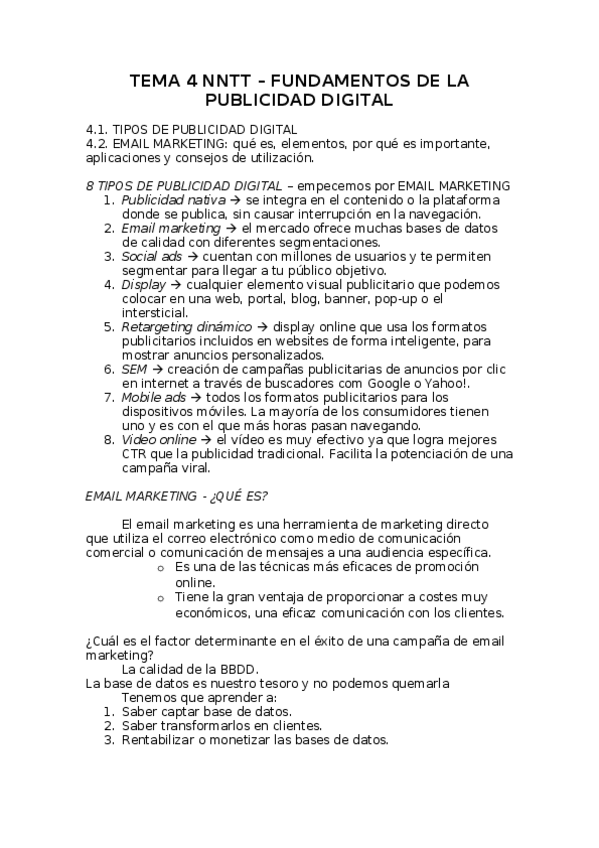 TEMA 4 NNTT – FUNDAMENTOS DE LA PUBLICIDAD DIGITAL

4.1. TIPOS DE PUBLICIDAD DIGITAL
4.2. EMAIL MARKETING: qué es, elementos, por qué es importante, aplicaciones y consejos de utilización.

8 TIPOS DE PUBLICIDAD DIGITAL – empecemos por EMAIL MARKETING
1. Publicidad nativa → se integra en el contenido o la plataforma donde se publica, sin causar interrupción en la navegación.
2. Email marketing → el mercado ofrece muchas bases de datos de calidad con diferentes segmentaciones.
3. Social ads → cuentan con millones de usuarios y te permiten segmentar para llegar a tu público objetivo.
4. Display → cualquier elemento visual publicitario que podemos colocar en una web, portal, blog, banner, pop-up o el intersticial.
5. Retargeting dinámico → display online que usa los formatos publicitarios incluidos en websites de forma inteligente, para mostrar anuncios personalizados.
6. SEM → creación de campañas publicitarias de anuncios por clic en internet a través de buscadores com Google o Yahoo!.
7. Mobile ads → todos los formatos publicitarios para los dispositivos móviles. La mayoría de los consumidores tienen uno y es con el que más horas pasan navegando.
8. Video online → el vídeo es muy efectivo ya que logra mejores CTR que la publicidad tradicional. Facilita la potenciación de una campaña viral.

EMAIL MARKETING - ¿QUÉ ES?

El email marketing es una herramienta de marketing directo que utiliza el correo electrónico como medio de comunicación comercial o comunicación de mensajes a una audiencia específica.
o Es una de las técnicas más eficaces de promoción online.
o Tiene la gran ventaja de proporcionar a costes muy económicos, una eficaz comunicación con los clientes.

¿Cuál es el factor determinante en el éxito de una campaña de email marketing?
La calidad de la BBDD.
La base de datos es nuestro tesoro y no podemos quemarla
Tenemos que aprender a:
1. Saber captar base de datos.
2. Saber transformarlos en clientes.
3. Rentabilizar o monetizar las bases de datos.